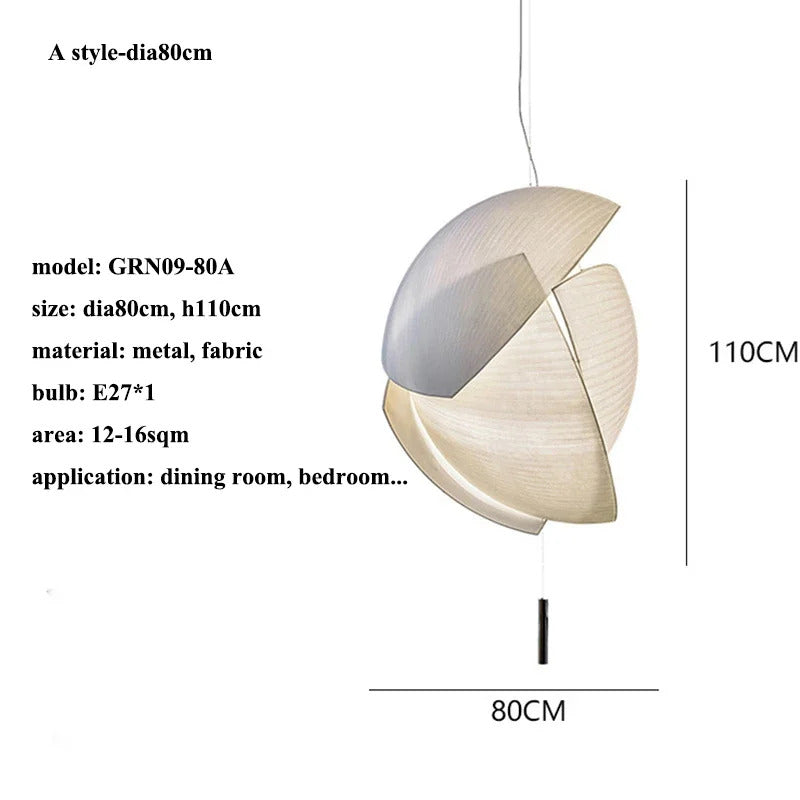 A style-dia80cm

model: GRN09-80A

size: dia80cm, h110cm

material: metal, fabric

bulb: E27*1

area: 12-16sqm

application: dining room, bedroom...

110CM

80CM